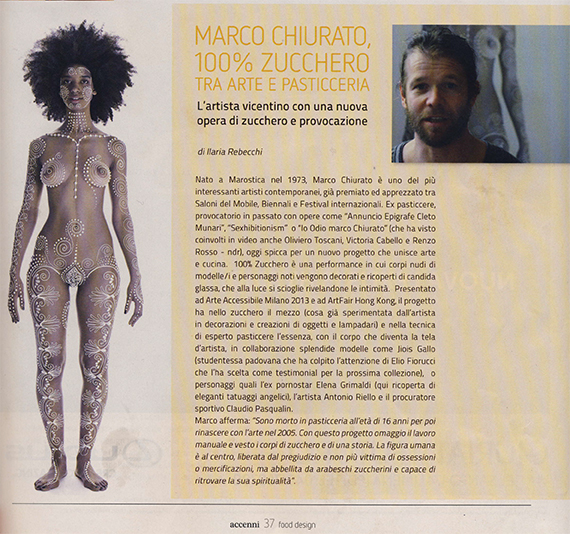 MARCO CHIURATO, 100% ZUCCHERO TRA ARTE E PASTICCERIA

L'artista vicentino con una nuova opera di zucchero e provocazione

di Ilaria Rebecchi

Nato a Marostica nel 1973, Marco Chiurato è uno dei più interessanti artisti contemporanei, già premiato ed apprezzato tra Saloni del Mobile, Biennali e Festival internazionali. Ex pasticcere, provocatorio in passato con opere come "Annuncio Epigrafe Cleto Munari", "Sexhibitionism" o "Io Odio marco Chiurato" (che ha visto coinvolti in video anche Oliviero Toscani, Victoria Cabello e Renzo Rosso - ndr), oggi spicca per un nuovo progetto che unisce arte e cucina. 100% Zucchero è una performance in cui corpi nudi di modelle/i e personaggi noti vengono decorati e ricoperti di candida glassa, che alla luce si scioglie rivelandone le intimità. Presentato ad Arte Accessibile Milano 2013 e ad ArtFair Hong Kong, il progetto ha nello zucchero il mezzo (cosa già sperimentata dall'artista in decorazioni e creazioni di oggetti e lampadari) e nella tecnica di esperto pasticcere l'essenza, con il corpo che diventa la tela d'artista, in collaborazione splendide modelle come Jiois Gallo (studentessa padovana che ha colpito l'attenzione di Elio Fiorucci che l'ha scelta come testimonial per la prossima collezione), o personaggi quali l'ex pornostar Elena Grimaldi (qui ricoperta di eleganti tatuaggi angelici), l'artista Antonio Riello e il procuratore sportivo Claudio Pasqualin.
Marco afferma: "Sono morto in pasticceria all'età di 16 anni per poi rinascere con l'arte nel 2005. Con questo progetto omaggio il lavoro manuale e vesto i corpi di zucchero e di una storia. La figura umana è al centro, liberata dal pregiudizio e non più vittima di ossessioni o mercificazioni, ma abbellita da arabeschi zuccherini e capace di ritrovare la sua spiritualità".

accenni 37 food design